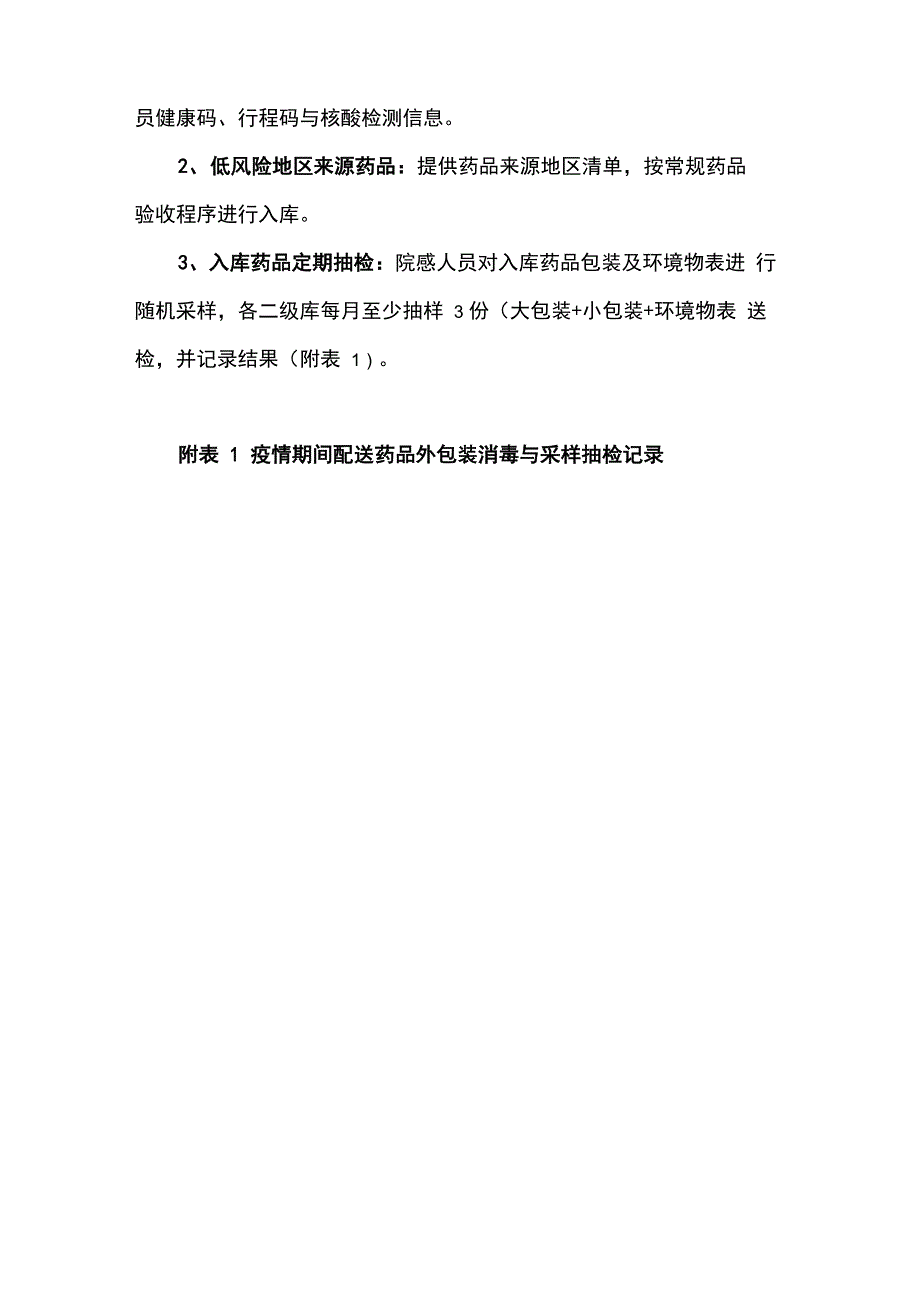 员健康码、行程码与核酸检测信息。

2、低风险地区来源药品：提供药品来源地区清单，按常规药品验收程序进行入库。

3、入库药品定期抽检：院感人员对入库药品包装及环境物表进 行随机采样，各二级库每月至少抽样 3 份（大包装+小包装+环境物表 送检，并记录结果（附表 1）。

附表 1 疫情期间配送药品外包装消毒与采样抽检记录